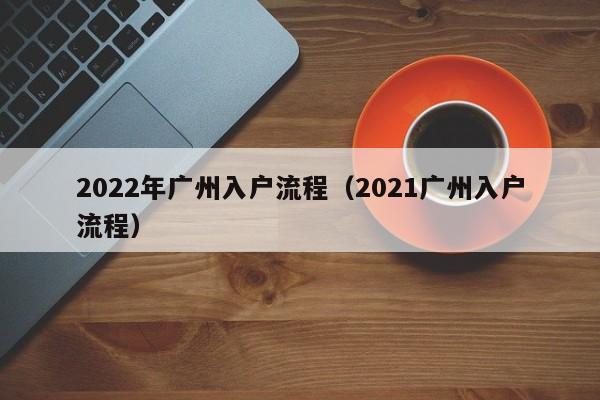 2022年广州入户流程（2021广州入户流程）